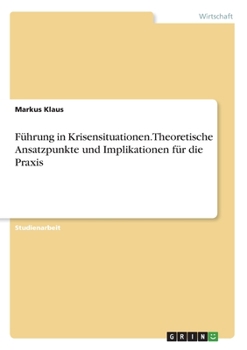 Wirtschaft

Markus Klaus

Führung in Krisensituationen.Theoretische Ansatzpunkte und Implikationen für die Praxis

Studienarbeit

GRIN